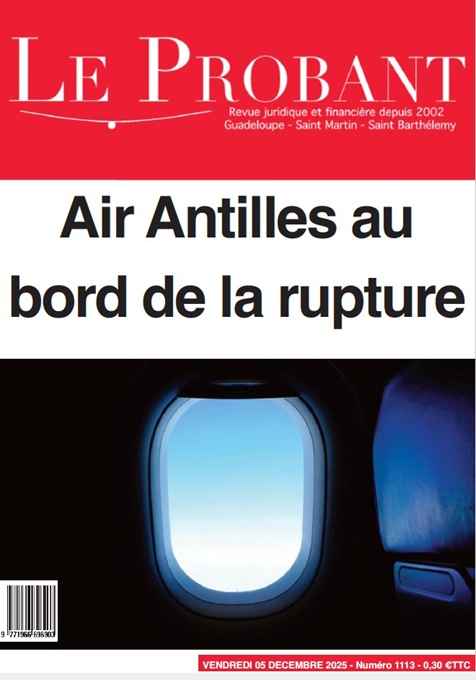 LE PROBANT

Revue juridique et financière depuis 2002
Guadeloupe - Saint Martin - Saint Barthélemy

Air Antilles au bord de la rupture

9 771966 696903

VENDREDI 05 DECEMBRE 2025 - Numéro 1113 - 0,30 €TTC